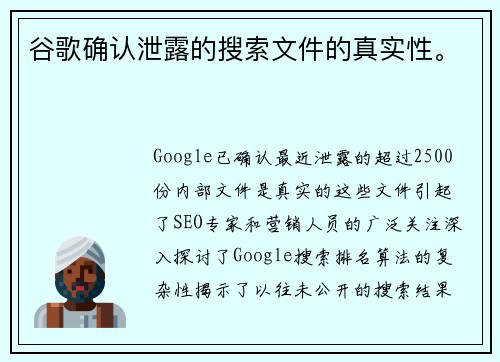 谷歌确认泄露的搜索文件的真实性。

Google已确认最近泄露的超过2500份内部文件是真实的这些文件引起了SEO专家和营销人员的广泛关注深入探讨了Google搜索排名算法的复杂性揭示了以往未公开的搜索结果